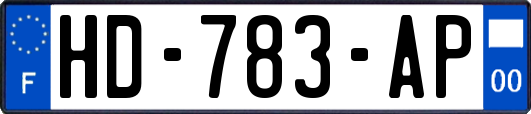 F
HD-783-AP
00